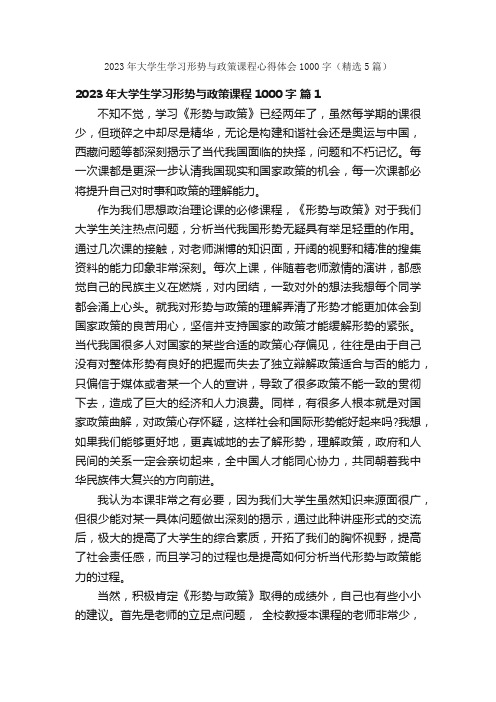 2023年大学生学习形势与政策课程心得体会1000字（精选5篇）

2023年大学生学习形势与政策课程1000字 篇1

不知不觉，学习《形势与政策》已经两年了，虽然每学期的课很少，但琐碎之中却尽是精华，无论是构建和谐社会还是奥运与中国，西藏问题等都深刻揭示了当代我国面临的抉择，问题和不朽记忆。每一次课都是更深一步认清我国现实和国家政策的机会，每一次课都必将提升自己对时事和政策的理解能力。

作为我们思想政治理论课的必修课程，《形势与政策》对于我们大学生关注热点问题，分析当代我国形势无疑具有举足轻重的作用。通过几次课的接触，对老师渊博的知识面，开阔的视野和精准的搜集资料的能力印象非常深刻。每次上课，伴随着老师激情的演讲，都感觉自己的民族主义在燃烧，对内团结，一致对外的想法我想每个同学都会涌上心头。就我对形势与政策的理解弄清了形势才能更加体会到国家政策的良苦用心，坚信并支持国家的政策才能缓解形势的紧张。当代我国很多人对国家的某些合适的政策心存偏见，往往是由于自己没有对整体形势有良好的把握而失去了独立辩解政策适合与否的能力，只偏信于媒体或者某一个人的宣讲，导致了很多政策不能一致的贯彻下去，造成了巨大的经济和人力浪费。同样，有很多人根本就是对国家政策曲解，对政策心存怀疑，这样社会和国际形势能好起来吗?我想，如果我们能够更好地，更真诚地的去了解形势，理解政策，政府和人民间的关系一定会亲切起来，全中国人才能同心协力，共同朝着我中华民族伟大复兴的方向前进。

我认为本课非常之有必要，因为我们大学生虽然知识来源面很广，但很少能对某一具体问题做出深刻的揭示，通过此种讲座形式的交流后，极大的提高了大学生的综合素质，开拓了我们的胸怀视野，提高了社会责任感，而且学习的过程也是提高如何分析当代形势与政策能力的过程。

当然，积极肯定《形势与政策》取得的成绩外，自己也有些小小的建议。首先是老师的立足点问题， 全校教授本课程的老师非常少，